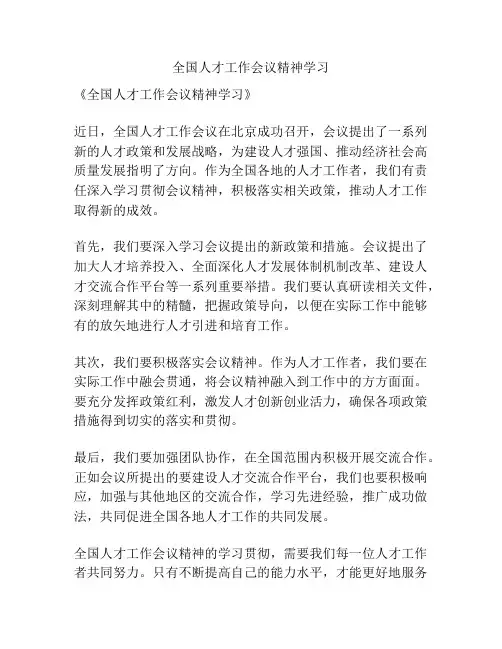 全国人才工作会议精神学习

《全国人才工作会议精神学习》

近日，全国人才工作会议在北京成功召开，会议提出了一系列新的人才政策和发展战略，为建设人才强国、推动经济社会高质量发展指明了方向。作为全国各地的人才工作者，我们有责任深入学习贯彻会议精神，积极落实相关政策，推动人才工作取得新的成效。

首先，我们要深入学习会议提出的新政策和措施。会议提出了加大人才培养投入、全面深化人才发展体制机制改革、建设人才交流合作平台等一系列重要举措。我们要认真研读相关文件，深刻理解其中的精髓，把握政策导向，以便在实际工作中能够有的放矢地进行人才引进和培育工作。

其次，我们要积极落实会议精神。作为人才工作者，我们要在实际工作中融会贯通，将会议精神融入到工作中的方方面面。要充分发挥政策红利，激发人才创新创业活力，确保各项政策措施得到切实的落实和贯彻。

最后，我们要加强团队协作，在全国范围内积极开展交流合作。正如会议所提出的要建设人才交流合作平台，我们也要积极响应，加强与其他地区的交流合作，学习先进经验，推广成功做法，共同促进全国各地人才工作的共同发展。

全国人才工作会议精神的学习贯彻，需要我们每一位人才工作者共同努力。只有不断提高自己的能力水平，才能更好地服务